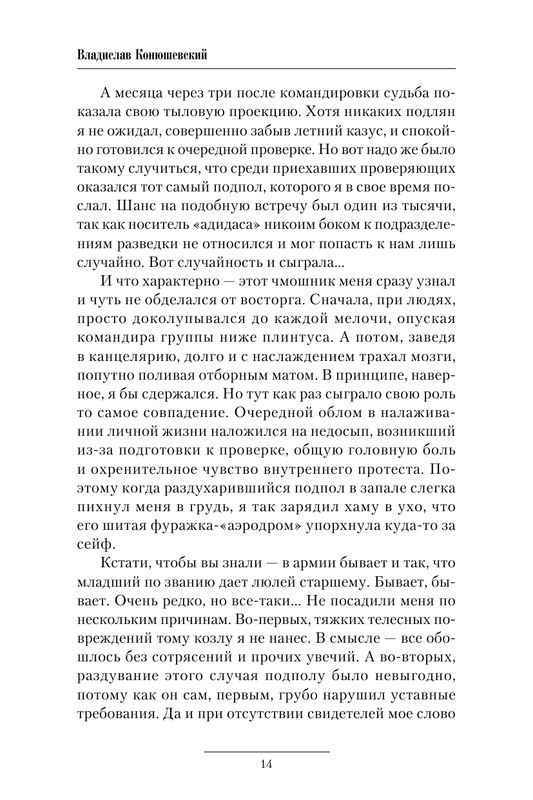 Владислав Конюшевский

А месяца через три после командировки судьба показала свою тыловую проекцию. Хотя никаких подлян я не ожидал, совершенно забыв летний казус, и спокойно готовился к очередной проверке. Но вот надо же было такому случиться, что среди приехавших проверяющих оказался тот самый подпол, которого я в свое время послал. Шанс на подобную встречу был один из тысячи, так как носитель «адидаса» никоим боком к подразделениям разведки не относился и мог попасть к нам лишь случайно. Вот случайность и сыграла...

И что характерно — этот чмошник меня сразу узнал и чуть не обделался от восторга. Сначала, при людях, просто доколупывался до каждой мелочи, опуская командира группы ниже плинтуса. А потом, заведя в канцелярию, долго и с наслаждением трахал мозги, попутно поливая отборным матом. В принципе, наверное, я бы сдержался. Но тут как раз сыграло свою роль то самое совпадение. Очередной облом в налаживании личной жизни наложился на недосып, возникший из-за подготовки к проверке, общую головную боль и охренительное чувство внутреннего протеста. Поэтому когда раздухарившийся подпол в запале слегка пихнул меня в грудь, я так зарядил хаму в ухо, что его шитая фуражка-«аэродром» упорхнула куда-то за сейф.

Кстати, чтобы вы знали — в армии бывает и так, что младший по званию дает люлей старшему. Бывает, бывает. Очень редко, но все-таки... Не посадили меня по нескольким причинам. Во-первых, тяжких телесных повреждений тому козлу я не нанес. В смысле — все обошлось без сотрясений и прочих увечий. А во-вторых, раздувание этого случая подполу было невыгодно, потому как он сам, первым, грубо нарушил уставные требования. Да и при отсутствии свидетелей мое слово

14